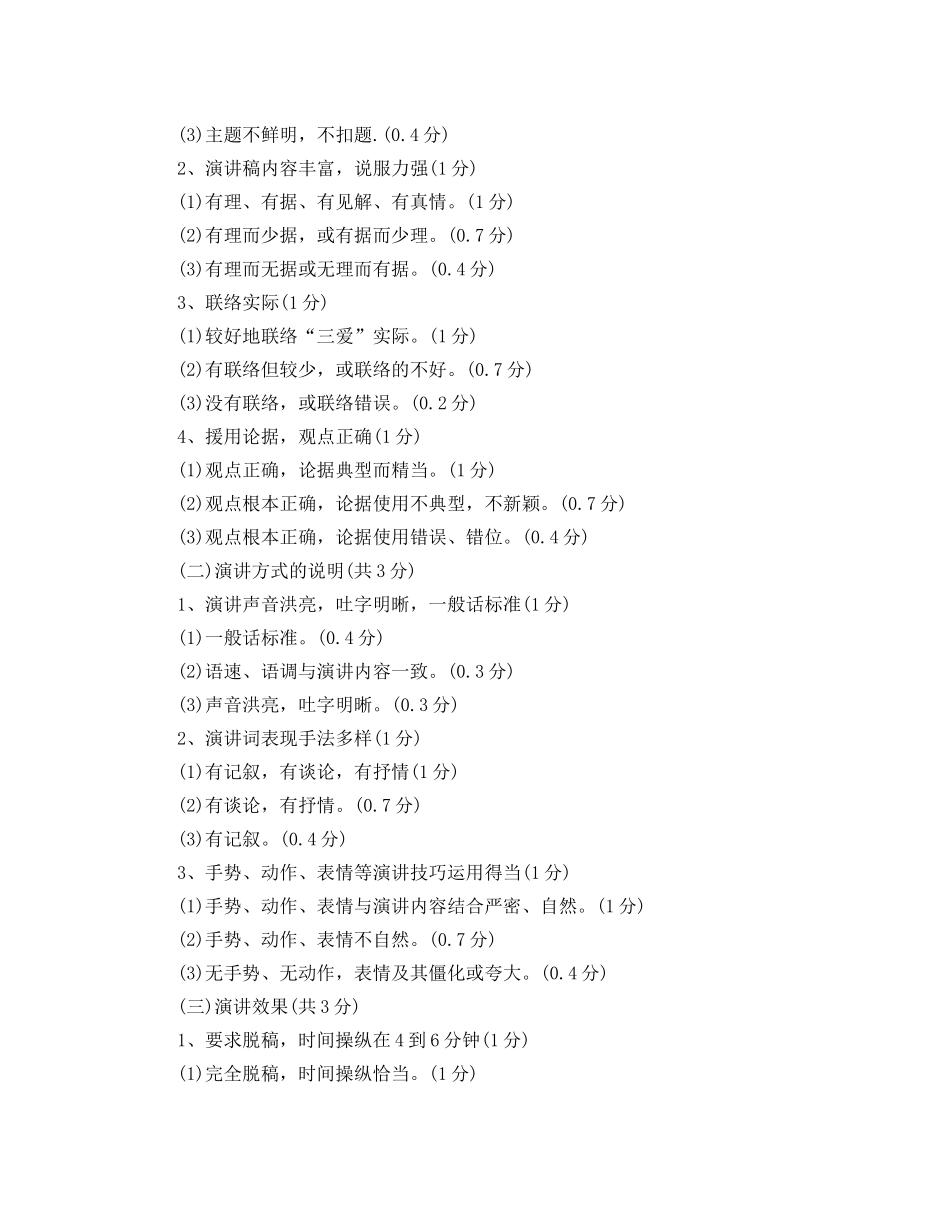 (3)主题不鲜明，不扣题.(0.4分)
2、演讲稿内容丰富，说服力强(1分)
(1)有理、有据、有见解、有真情。(1分)
(2)有理而少据，或有据而少理。(0.7分)
(3)有理而无据或无理而有据。(0.4分)
3、联络实际(1分)
(1)较好地联络“三爱”实际。(1分)
(2)有联络但较少，或联络的不好。(0.7分)
(3)没有联络，或联络错误。(0.2分)
4、援用论据，观点正确(1分)
(1)观点正确，论据典型而精当。(1分)
(2)观点根本正确，论据使用不典型，不新颖。(0.7分)
(3)观点根本正确，论据使用错误、错位。(0.4分)
(二)演讲方式的说明(共3分)
1、演讲声音洪亮，吐字明晰，一般话标准(1分)
(1)一般话标准。(0.4分)
(2)语速、语调与演讲内容一致。(0.3分)
(3)声音洪亮，吐字明晰。(0.3分)
2、演讲词表现手法多样(1分)
(1)有记叙，有谈论，有抒情(1分)
(2)有谈论，有抒情。(0.7分)
(3)有记叙。(0.4分)
3、手势、动作、表情等演讲技巧运用得当(1分)
(1)手势、动作、表情与演讲内容结合严密、自然。(1分)
(2)手势、动作、表情不自然。(0.7分)
(3)无手势、无动作，表情及其僵化或夸大。(0.4分)
(三)演讲效果(共3分)
1、要求脱稿，时间操纵在4到6分钟(1分)
(1)完全脱稿，时间操纵恰当。(1分)